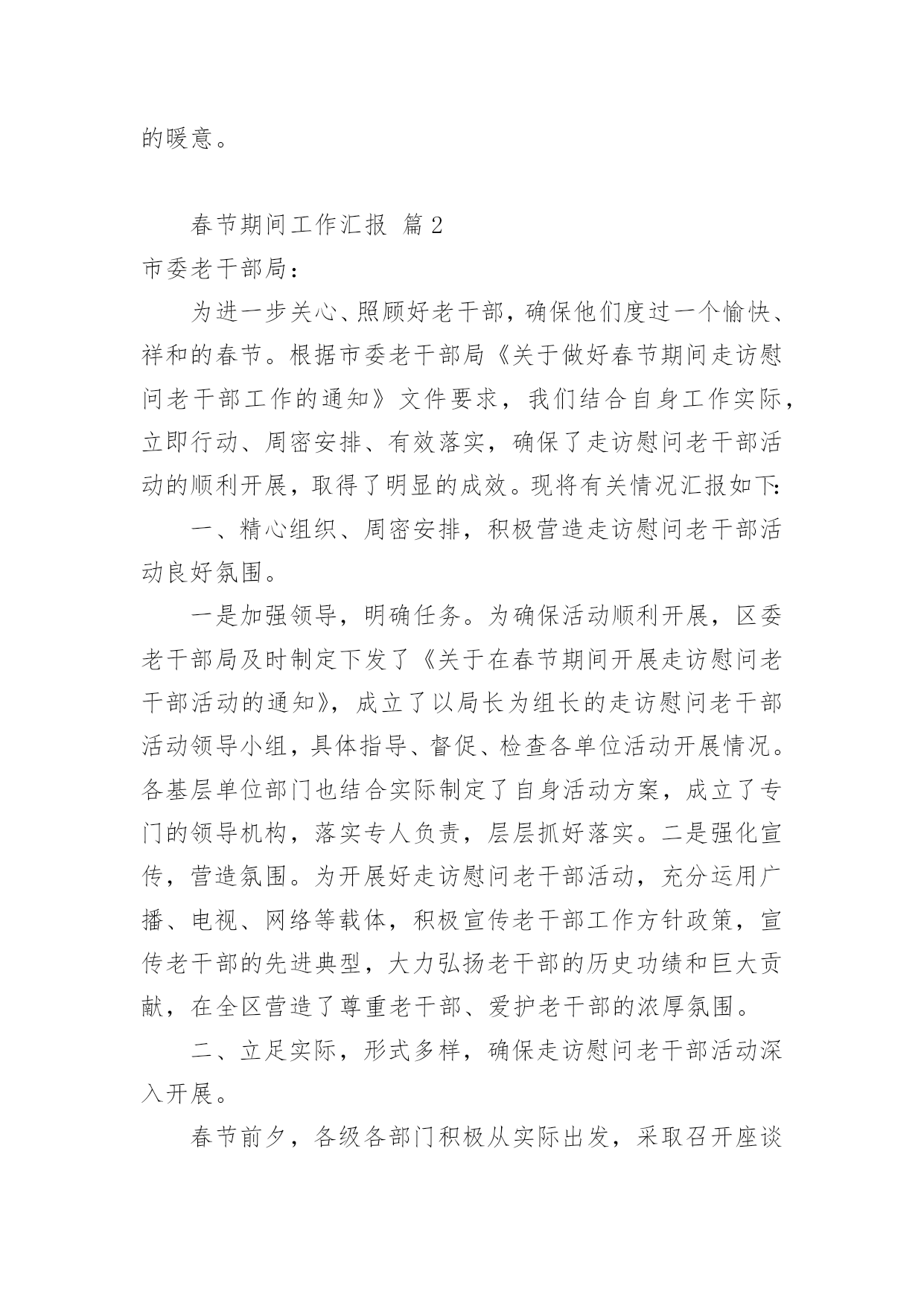 的暖意。

春节期间工作汇报 篇2

市委老干部局：

为进一步关心、照顾好老干部，确保他们度过一个愉快、祥和的春节。根据市委老干部局《关于做好春节期间走访慰问老干部工作的通知》文件要求，我们结合自身工作实际，立即行动、周密安排、有效落实，确保了走访慰问老干部活动的顺利开展，取得了明显的成效。现将有关情况汇报如下:

一、精心组织、周密安排，积极营造走访慰问老干部活动良好氛围。

一是加强领导，明确任务。为确保活动顺利开展，区委老干部局及时制定下发了《关于在春节期间开展走访慰问老干部活动的通知》，成立了以局长为组长的走访慰问老干部活动领导小组，具体指导、督促、检查各单位活动开展情况。各基层单位部门也结合实际制定了自身活动方案，成立了专门的领导机构，落实专人负责，层层抓好落实。二是强化宣传，营造氛围。为开展好走访慰问老干部活动，充分运用广播、电视、网络等载体，积极宣传老干部工作方针政策，宣传老干部的先进典型，大力弘扬老干部的历史功绩和巨大贡献，在全区营造了尊重老干部、爱护老干部的浓厚氛围。

二、立足实际，形式多样，确保走访慰问老干部活动深入开展。

春节前夕，各级各部门积极从实际出发，采取召开座谈